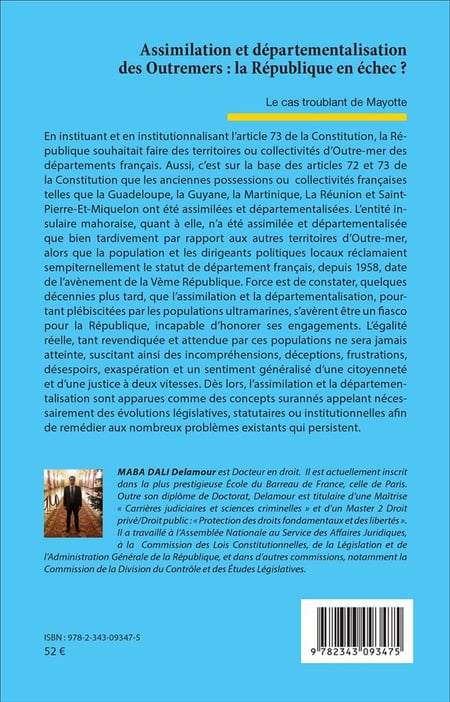 Assimilation et départementalisation des Outremers : la République en échec ?

Le cas troublant de Mayotte

En instituant et en institutionnalisant l'article 73 de la Constitution, la République souhaitait faire des territoires ou collectivités d'Outre-mer des départements français. Aussi, c'est sur la base des articles 72 et 73 de la Constitution que les anciennes possessions ou collectivités françaises telles que la Guadeloupe, la Guyane, la Martinique, La Réunion et Saint-Pierre-Et-Miquelon ont été assimilées et départementalisées. L'entité insulaire mahoraise, quant à elle, n'a été assimilée et départementalisée que bien tardivement par rapport aux autres territoires d'Outre-mer, alors que la population et les dirigeants politiques locaux réclamaient sempiternellement le statut de département français, depuis 1958, date de l'avènement de la Vème République. Force est de constater, quelques décennies plus tard, que l'assimilation et la départementalisation, pourtant plébiscitées par les populations ultramarines, s'avèrent être un fiasco pour la République, incapable d'honorer ses engagements. L'égalité réelle, tant revendiquée et attendue par ces populations ne sera jamais atteinte, suscitant ainsi des incompréhensions, déceptions, frustrations, désespoirs, exaspération et un sentiment généralisé d'une citoyenneté et d'une justice à deux vitesses. Dès lors, l'assimilation et la départementalisation sont apparues comme des concepts surannés appelant nécessairement des évolutions législatives, statutaires ou institutionnelles afin de remédier aux nombreux problèmes existants qui persistent.

MABA DALI Delamour est Docteur en droit. Il est actuellement inscrit dans la plus prestigieuse École du Barreau de France, celle de Paris. Outre son diplôme de Doctorat, Delamour est titulaire d'une Maîtrise « Carrières judiciaires et sciences criminelles » et d'un Master 2 Droit privé/Droit public : « Protection des droits fondamentaux et des libertés ». Il a travaillé à l'Assemblée Nationale au Service des Affaires Juridiques, à la Commission des Lois Constitutionnelles, de la Législation et de l'Administration Générale de la République, et dans d'autres commissions, notamment la Commission de la Division du Contrôle et des Études Législatives.

ISBN : 978-2-343-09347-5
52 €

9 782343 093475